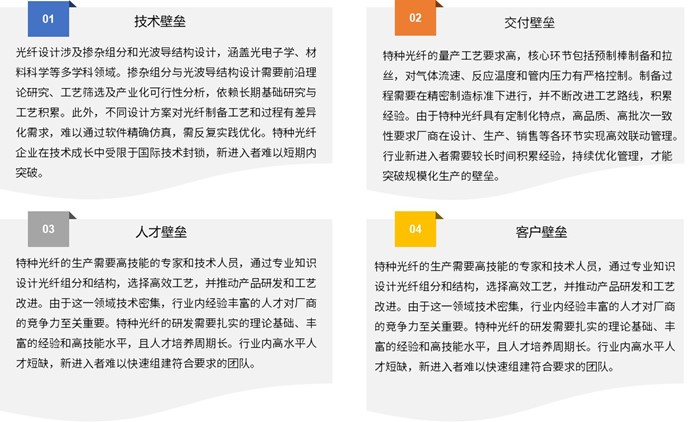 01

技术壁垒

光纤设计涉及掺杂组分和光波导结构设计，涵盖光电子学、材料科学等多学科领域。掺杂组分与光波导结构设计需要前沿理论研究、工艺筛选及产业化可行性分析，依赖长期基础研究与工艺积累。此外，不同设计方案对光纤制备工艺和过程有差异化需求，难以通过软件精确仿真，需反复实践优化。特种光纤企业在技术成长中受限于国际技术封锁，新进入者难以短期内突破。

02

交付壁垒

特种光纤的量产工艺要求高，核心环节包括预制棒制备和拉丝，对气体流速、反应温度和管内压力有严格控制。制备过程需要在精密制造标准下进行，并不断改进工艺路线，积累经验。由于特种光纤具有定制化特点，高品质、高批次一致性要求厂商在设计、生产、销售等各环节实现高效联动管理。行业新进入者需要较长时间积累经验，持续优化管理，才能突破规模化生产的壁垒。

03

人才壁垒

特种光纤的生产需要高技能的专家和技术人员，通过专业知识设计光纤组分和结构，选择高效工艺，并推动产品研发和工艺改进。由于这一领域技术密集，行业内经验丰富的人才对厂商的竞争力至关重要。特种光纤的研发需要扎实的理论基础、丰富的经验和高技能水平，且人才培养周期长。行业内高水平人才短缺，新进入者难以快速组建符合要求的团队。

04

客户壁垒

特种光纤的生产需要高技能的专家和技术人员，通过专业知识设计光纤组分和结构，选择高效工艺，并推动产品研发和工艺改进。由于这一领域技术密集，行业内经验丰富的人才对厂商的竞争力至关重要。特种光纤的研发需要扎实的理论基础、丰富的经验和高技能水平，且人才培养周期长。行业内高水平人才短缺，新进入者难以快速组建符合要求的团队。